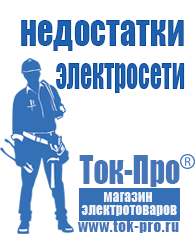 недостатки электросети

Ток-Про®

магазин электротоваров

www.tok-pro.ru